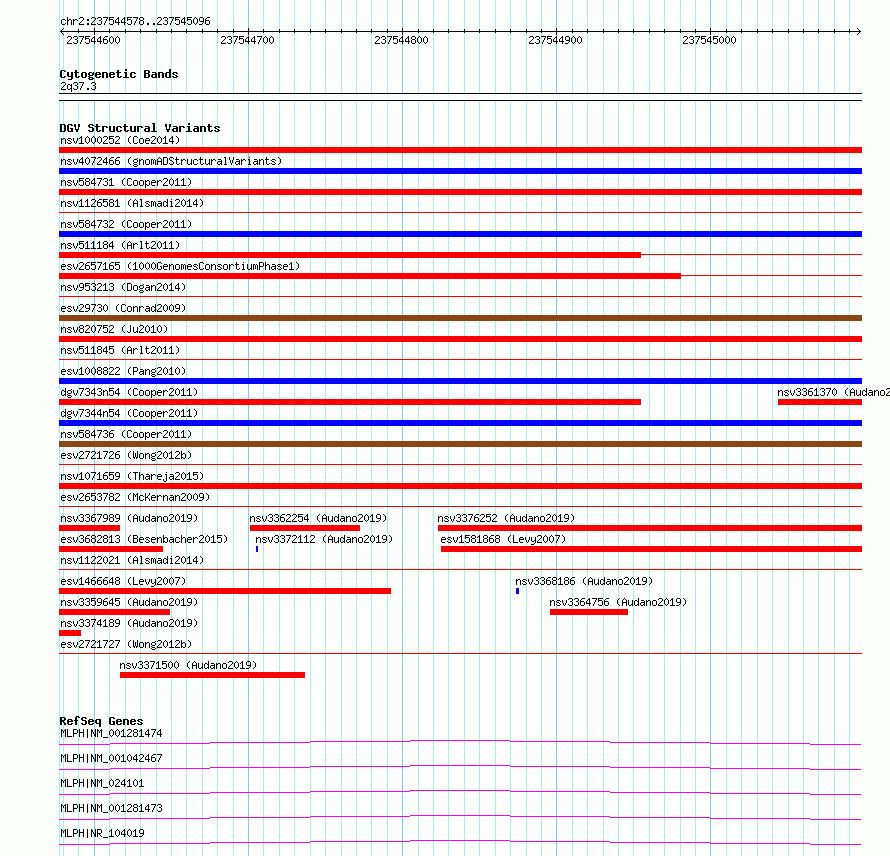 chr2:237544578..237545096

237544600 237544700 237544800 237544900 237545000

Cytogenetic Bands
2q37.3

DGV Structural Variants
nsv1000252 (Coe2014)
nsv4072466 (gnomADStructuralVariants)
nsv584731 (Cooper2011)
nsv1126581 (Alsmadi2014)
nsv584732 (Cooper2011)
nsv511184 (Arlt2011)
esv2657165 (1000GenomesConsortiumPhase1)
nsv953213 (Dogan2014)
esv29730 (Conrad2009)
nsv820752 (Ju2010)
nsv511845 (Arlt2011)
esv1008822 (Pang2010)
dgv7343n54 (Cooper2011)
nsv3361370 (Audano2
dgv7344n54 (Cooper2011)
nsv584736 (Cooper2011)
esv2721726 (Wong2012b)
nsv1071659 (Thareja2015)
esv2653782 (McKernan2009)
nsv3367989 (Audano2019)
nsv3362254 (Audano2019)
nsv3376252 (Audano2019)
esv3682813 (Besenbacher2015)
nsv3372112 (Audano2019)
esv1581868 (Levy2007)
nsv1122021 (Alsmadi2014)
esv1466648 (Levy2007)
nsv3368186 (Audano2019)
nsv3359645 (Audano2019)
nsv3364756 (Audano2019)
nsv3374189 (Audano2019)
esv2721727 (Wong2012b)
nsv3371500 (Audano2019)

RefSeq Genes
MLPH|NM_001281474
MLPH|NM_001042467
MLPH|NM_024101
MLPH|NM_001281473
MLPH|NR_104019